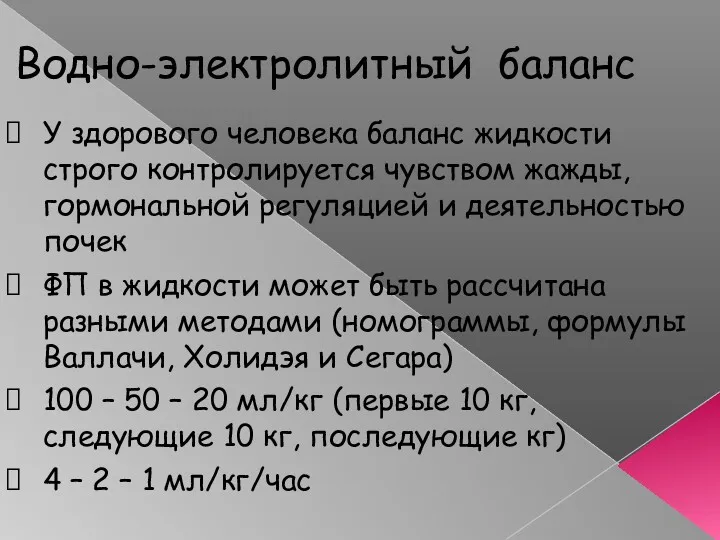 Водно-электролитный баланс

 У здорового человека баланс жидкости строго контролируется чувством жажды, гормональной регуляцией и деятельностью почек

 ФП в жидкости может быть рассчитана разными методами (номограммы, формулы Валлачи, Холидэя и Сегара)

 100 – 50 – 20 мл/кг (первые 10 кг, следующие 10 кг, последующие кг)

 4 – 2 – 1 мл/кг/час